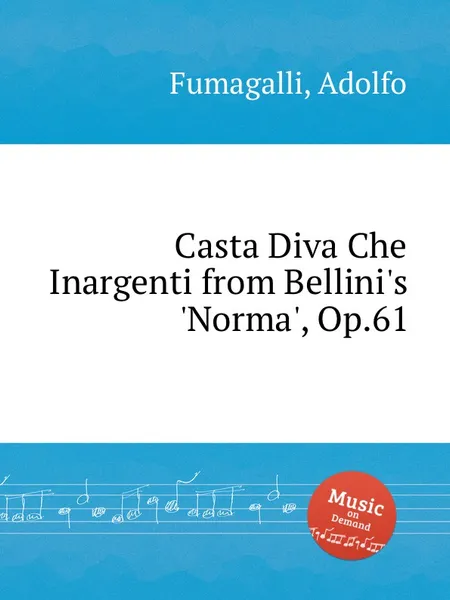 Fumagalli, Adolfo

Casta Diva Che Inargenti from Bellini's 'Norma', Op.61

Music on Demand